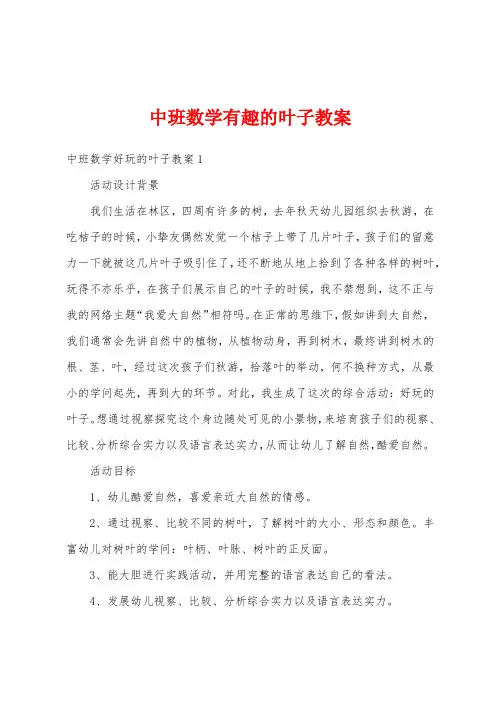 中班数学有趣的叶子教案

中班数学好玩的叶子教案1

活动设计背景

我们生活在林区，四周有许多的树，去年秋天幼儿园组织去秋游，在吃桔子的时候，小挚友偶然发觉一个桔子上带了几片叶子，孩子们的留意力一下就被这几片叶子吸引住了，还不断地从地上拾到了各种各样的树叶，玩得不亦乐乎，在孩子们展示自己的叶子的时候，我不禁想到，这不正与我的网络主题“我爱大自然”相符吗。在正常的思维下，假如讲到大自然，我们通常会先讲自然中的植物，从植物动身，再到树木，最终讲到树木的根、茎、叶，经过这次孩子们秋游，拾落叶的举动，何不换种方式，从最小的学问起先，再到大的环节。对此，我生成了这次的综合活动：好玩的叶子。想通过视察探究这个身边随处可见的小景物，来培育孩子们的视察、比较、分析综合实力以及语言表达实力，从而让幼儿了解自然，酷爱自然。

活动目标

1、幼儿酷爱自然，喜爱亲近大自然的情感。

2、通过视察、比较不同的树叶，了解树叶的大小、形态和颜色。丰富幼儿对树叶的学问：叶柄、叶脉、树叶的正反面。

3、能大胆进行实践活动，并用完整的语言表达自己的看法。

4、发展幼儿视察、比较、分析综合实力以及语言表达实力。